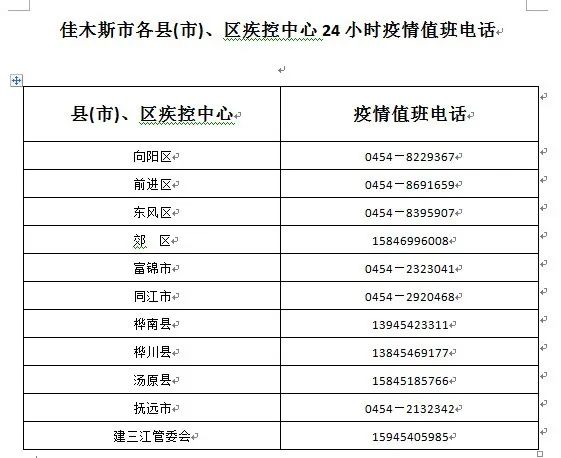 佳木斯市各县(市)、区疾控中心 24 小时疫情值班电话

| 县(市)、区疾控中心 | 疫情值班电话 |
|---|---|
| 向阳区 | 0454－8229367 |
| 前进区 | 0454－8691659 |
| 东风区 | 0454－8395907 |
| 郊　区 | 15846996008 |
| 富锦市 | 0454－2323041 |
| 同江市 | 0454－2920468 |
| 桦南县 | 13945423311 |
| 桦川县 | 13845469177 |
| 汤原县 | 15845185766 |
| 抚远市 | 0454－2132342 |
| 建三江管委会 | 15945405985 |